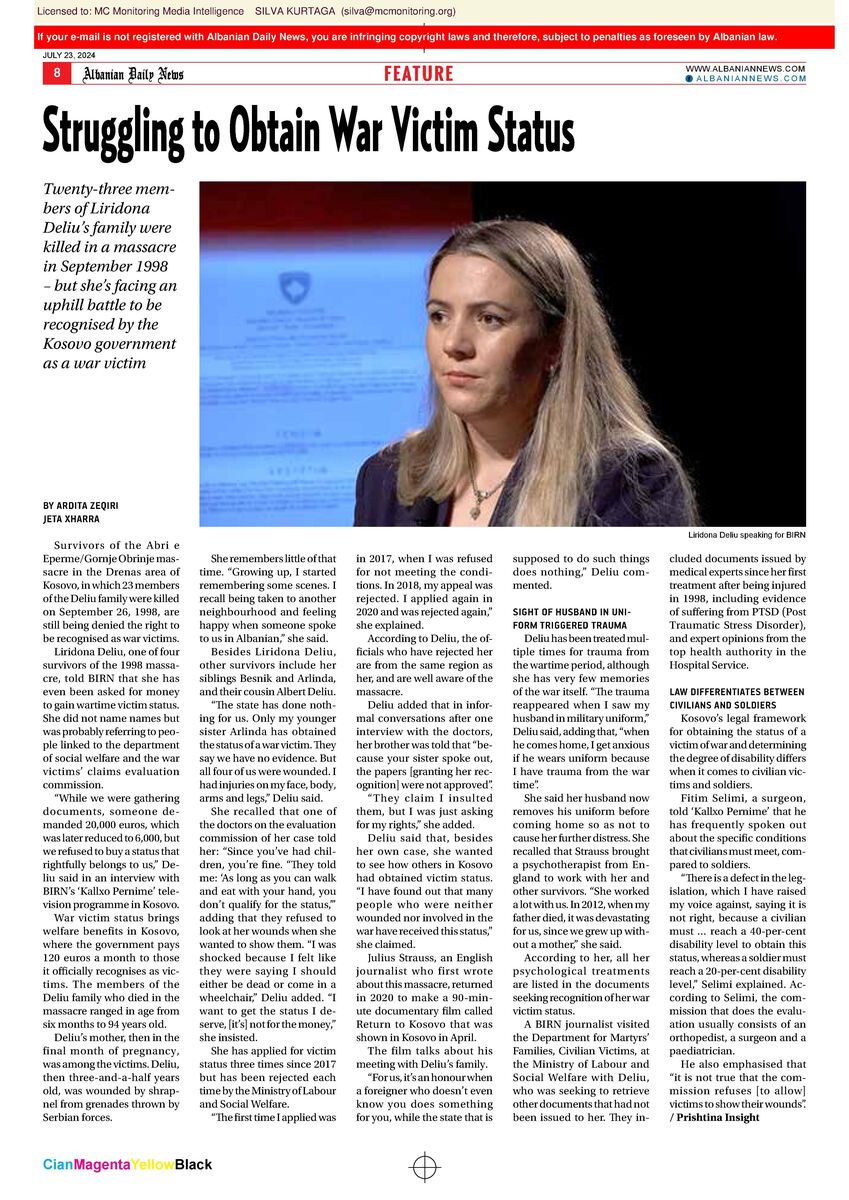 Licensed to: MC Monitoring Media Intelligence SILVA KURTAGA (silva@mcmonitoring.org)

If your e-mail is not registered with Albanian Daily News, you are infringing copyright laws and therefore, subject to penalties as foreseen by Albanian law.

JULY 23, 2024

8 Albanian Daily News FEATURE WWW.ALBANIANNEWS.COM
ALBANIANNEWS.COM

Struggling to Obtain War Victim Status

Twenty-three members of Liridona Deliu's family were killed in a massacre in September 1998 – but she's facing an uphill battle to be recognised by the Kosovo government as a war victim

Liridona Deliu speaking for BIRN

BY ARDITA ZEQIRI
JETA XHARRA

Survivors of the Abri e Eperme/Gornje Obrinje massacre in the Drenas area of Kosovo, in which 23 members of the Deliu family were killed on September 26, 1998, are still being denied the right to be recognised as war victims.

Liridona Deliu, one of four survivors of the 1998 massacre, told BIRN that she has even been asked for money to gain wartime victim status. She did not name names but was probably referring to people linked to the department of social welfare and the war victims' claims evaluation commission.

"While we were gathering documents, someone demanded 20,000 euros, which was later reduced to 6,000, but we refused to buy a status that rightfully belongs to us," Deliu said in an interview with BIRN's 'Kallxo Pernime' television programme in Kosovo.

War victim status brings welfare benefits in Kosovo, where the government pays 120 euros a month to those it officially recognises as victims. The members of the Deliu family who died in the massacre ranged in age from six months to 94 years old.

Deliu's mother, then in the final month of pregnancy, was among the victims. Deliu, then three-and-a-half years old, was wounded by shrapnel from grenades thrown by Serbian forces.

She remembers little of that time. "Growing up, I started remembering some scenes. I recall being taken to another neighbourhood and feeling happy when someone spoke to us in Albanian," she said.

Besides Liridona Deliu, other survivors include her siblings Besnik and Arlinda, and their cousin Albert Deliu.

"The state has done nothing for us. Only my younger sister Arlinda has obtained the status of a war victim. They say we have no evidence. But all four of us were wounded. I had injuries on my face, body, arms and legs," Deliu said.

She recalled that one of the doctors on the evaluation commission of her case told her: "Since you've had children, you're fine. "They told me: 'As long as you can walk and eat with your hand, you don't qualify for the status,'" adding that they refused to look at her wounds when she wanted to show them. "I was shocked because I felt like they were saying I should either be dead or come in a wheelchair," Deliu added. "I want to get the status I deserve, [it's] not for the money," she insisted.

She has applied for victim status three times since 2017 but has been rejected each time by the Ministry of Labour and Social Welfare.

"The first time I applied was in 2017, when I was refused for not meeting the conditions. In 2018, my appeal was rejected. I applied again in 2020 and was rejected again," she explained.

According to Deliu, the officials who have rejected her are from the same region as her, and are well aware of the massacre.

Deliu added that in informal conversations after one interview with the doctors, her brother was told that "because your sister spoke out, the papers [granting her recognition] were not approved".

"They claim I insulted them, but I was just asking for my rights," she added.

Deliu said that, besides her own case, she wanted to see how others in Kosovo had obtained victim status. "I have found out that many people who were neither wounded nor involved in the war have received this status," she claimed.

Julius Strauss, an English journalist who first wrote about this massacre, returned in 2020 to make a 90-minute documentary film called Return to Kosovo that was shown in Kosovo in April.

The film talks about his meeting with Deliu's family.

"For us, it's an honour when a foreigner who doesn't even know you does something for you, while the state that is supposed to do such things does nothing," Deliu commented.

SIGHT OF HUSBAND IN UNIFORM TRIGGERED TRAUMA

Deliu has been treated multiple times for trauma from the wartime period, although she has very few memories of the war itself. "The trauma reappeared when I saw my husband in military uniform," Deliu said, adding that, "when he comes home, I get anxious if he wears uniform because I have trauma from the war time".

She said her husband now removes his uniform before coming home so as not to cause her further distress. She recalled that Strauss brought a psychotherapist from England to work with her and other survivors. "She worked a lot with us. In 2012, when my father died, it was devastating for us, since we grew up without a mother," she said.

According to her, all her psychological treatments are listed in the documents seeking recognition of her war victim status.

A BIRN journalist visited the Department for Martyrs' Families, Civilian Victims, at the Ministry of Labour and Social Welfare with Deliu, who was seeking to retrieve other documents that had not been issued to her. They included documents issued by medical experts since her first treatment after being injured in 1998, including evidence of suffering from PTSD (Post Traumatic Stress Disorder), and expert opinions from the top health authority in the Hospital Service.

LAW DIFFERENTIATES BETWEEN CIVILIANS AND SOLDIERS

Kosovo's legal framework for obtaining the status of a victim of war and determining the degree of disability differs when it comes to civilian victims and soldiers.

Fitim Selimi, a surgeon, told 'Kallxo Pernime' that he has frequently spoken out about the specific conditions that civilians must meet, compared to soldiers.

"There is a defect in the legislation, which I have raised my voice against, saying it is not right, because a civilian must ... reach a 40-per-cent disability level to obtain this status, whereas a soldier must reach a 20-per-cent disability level," Selimi explained. According to Selimi, the commission that does the evaluation usually consists of an orthopedist, a surgeon and a paediatrician.

He also emphasised that "it is not true that the commission refuses [to allow] victims to show their wounds".
/ Prishtina Insight

CianMagentaYellowBlack